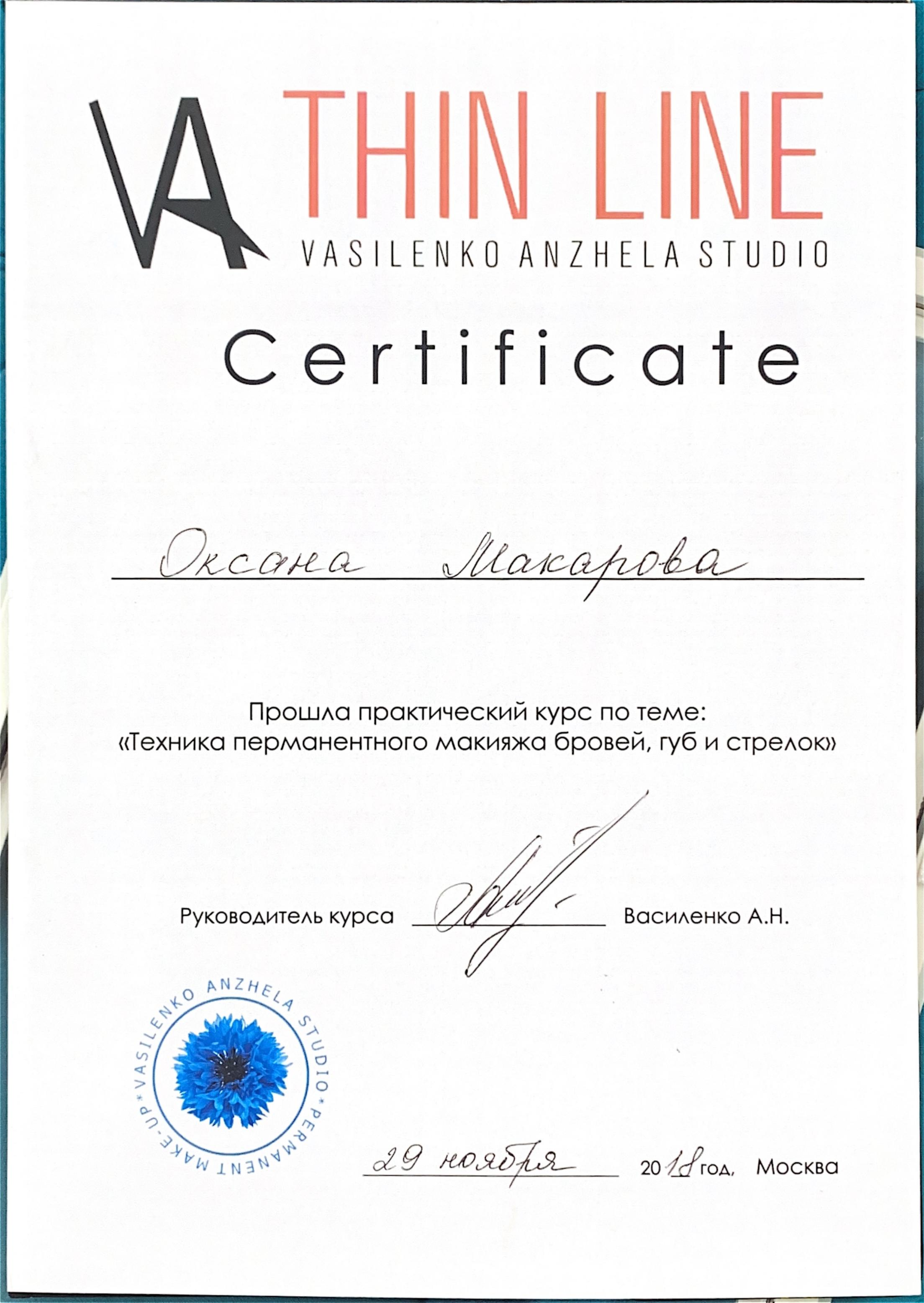 VA THIN LINE
VASILENKO ANZHELA STUDIO

Certificate

Оксана Макарова

Прошла практический курс по теме:
«Техника перманентного макияжа бровей, губ и стрелок»

Руководитель курса ____ Василенко А.Н.

VASILENKO ANZHELA STUDIO • PERMANENT MAKE-UP •

29 ноября 2018 год, Москва